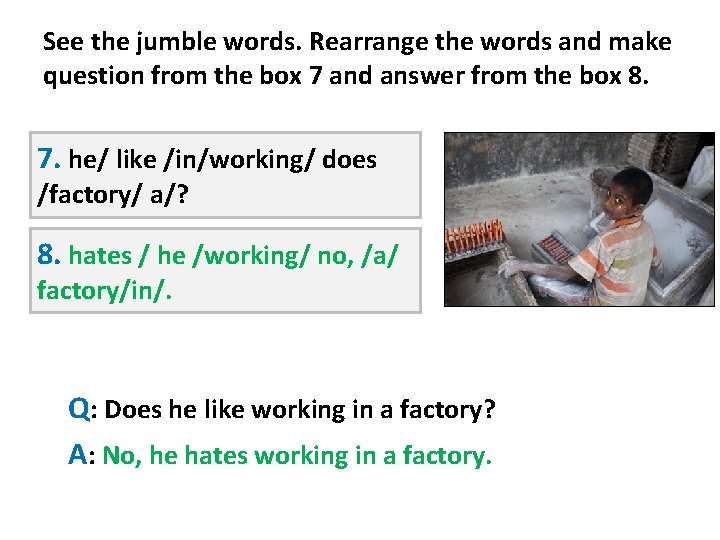 See the jumble words. Rearrange the words and make question from the box 7 and answer from the box 8.

7. he/ like /in/working/ does /factory/ a/?

8. hates / he /working/ no, /a/ factory/in/.

Q: Does he like working in a factory?

A: No, he hates working in a factory.